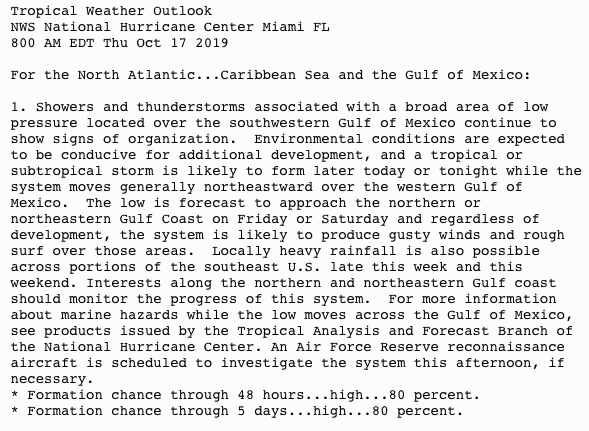 Tropical Weather Outlook
NWS National Hurricane Center Miami FL
800 AM EDT Thu Oct 17 2019

For the North Atlantic...Caribbean Sea and the Gulf of Mexico:

1. Showers and thunderstorms associated with a broad area of low pressure located over the southwestern Gulf of Mexico continue to show signs of organization.  Environmental conditions are expected to be conducive for additional development, and a tropical or subtropical storm is likely to form later today or tonight while the system moves generally northeastward over the western Gulf of Mexico.  The low is forecast to approach the northern or northeastern Gulf Coast on Friday or Saturday and regardless of development, the system is likely to produce gusty winds and rough surf over those areas.  Locally heavy rainfall is also possible across portions of the southeast U.S. late this week and this weekend. Interests along the northern and northeastern Gulf coast should monitor the progress of this system.  For more information about marine hazards while the low moves across the Gulf of Mexico, see products issued by the Tropical Analysis and Forecast Branch of the National Hurricane Center. An Air Force Reserve reconnaissance aircraft is scheduled to investigate the system this afternoon, if necessary.
* Formation chance through 48 hours...high...80 percent.
* Formation chance through 5 days...high...80 percent.